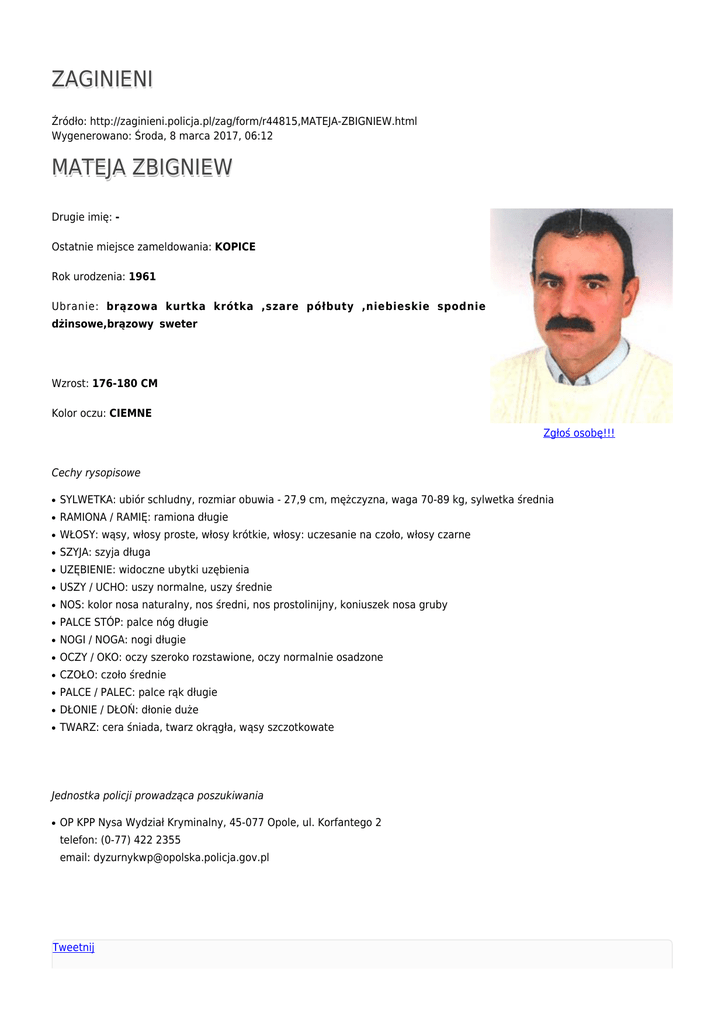 ZAGINIENI

Źródło: http://zaginieni.policja.pl/zag/form/r44815,MATEJA-ZBIGNIEW.html
Wygenerowano: Środa, 8 marca 2017, 06:12

MATEJA ZBIGNIEW

Drugie imię: -

Ostatnie miejsce zameldowania: KOPICE

Rok urodzenia: 1961

Ubranie: brązowa kurtka krótka ,szare półbuty ,niebieskie spodnie dżinsowe,brązowy sweter

Wzrost: 176-180 CM

Kolor oczu: CIEMNE

Zgłoś osobę!!!

Cechy rysopisowe

• SYLWETKA: ubiór schludny, rozmiar obuwia - 27,9 cm, mężczyzna, waga 70-89 kg, sylwetka średnia
• RAMIONA / RAMIĘ: ramiona długie
• WŁOSY: wąsy, włosy proste, włosy krótkie, włosy: uczesanie na czoło, włosy czarne
• SZYJA: szyja długa
• UZĘBIENIE: widoczne ubytki uzębienia
• USZY / UCHO: uszy normalne, uszy średnie
• NOS: kolor nosa naturalny, nos średni, nos prostolinijny, koniuszek nosa gruby
• PALCE STÓP: palce nóg długie
• NOGI / NOGA: nogi długie
• OCZY / OKO: oczy szeroko rozstawione, oczy normalnie osadzone
• CZOŁO: czoło średnie
• PALCE / PALEC: palce rąk długie
• DŁONIE / DŁOŃ: dłonie duże
• TWARZ: cera śniada, twarz okrągła, wąsy szczotkowate

Jednostka policji prowadząca poszukiwania

• OP KPP Nysa Wydział Kryminalny, 45-077 Opole, ul. Korfantego 2
telefon: (0-77) 422 2355
email: dyzurnykwp@opolska.policja.gov.pl

Tweetnij